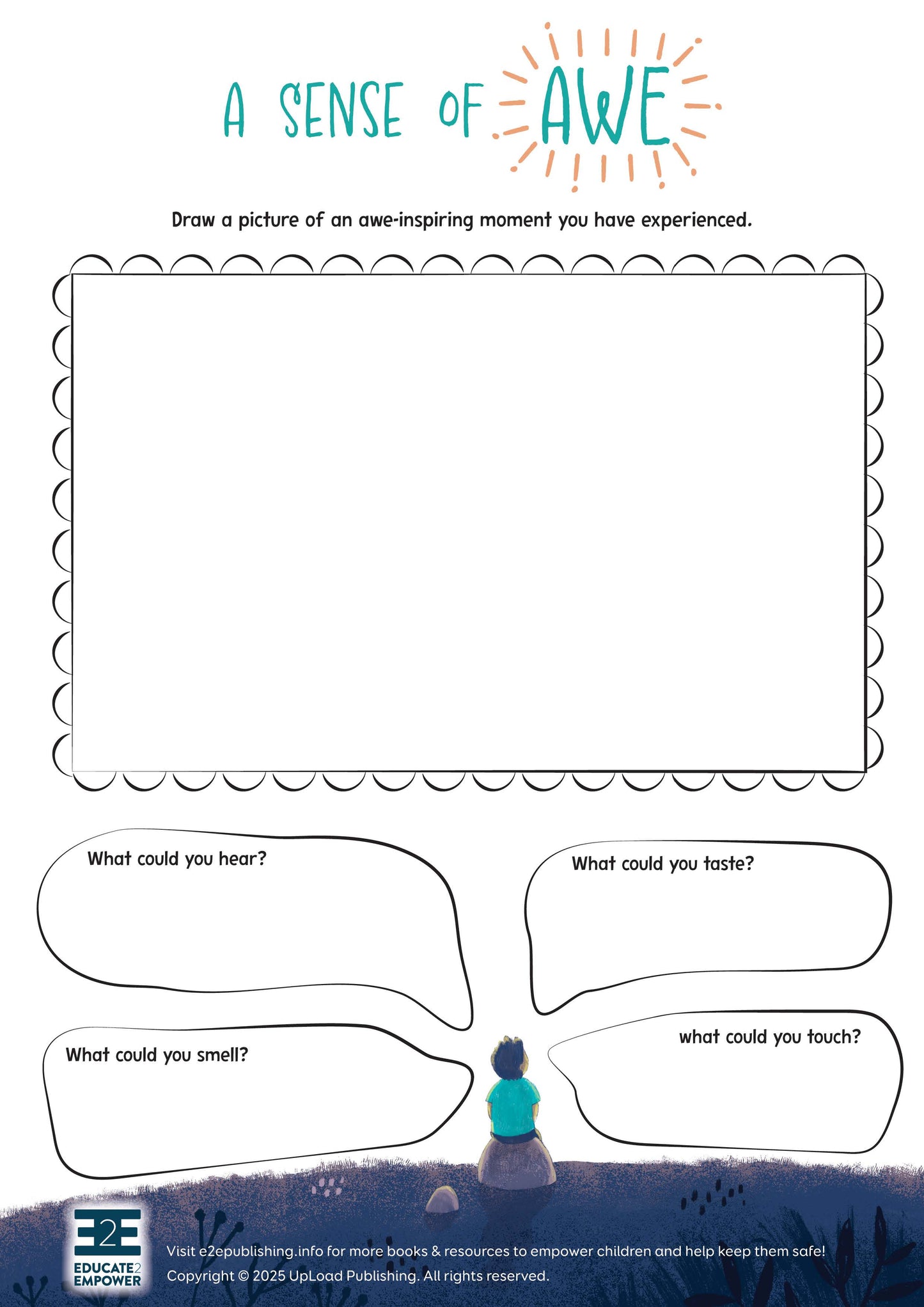 A SENSE OF AWE

Draw a picture of an awe-inspiring moment you have experienced.

What could you hear?

What could you taste?

What could you smell?

what could you touch?

E2E
EDUCATE2
EMPOWER

Visit e2epublishing.info for more books & resources to empower children and help keep them safe!
Copyright © 2025 UpLoad Publishing. All rights reserved.